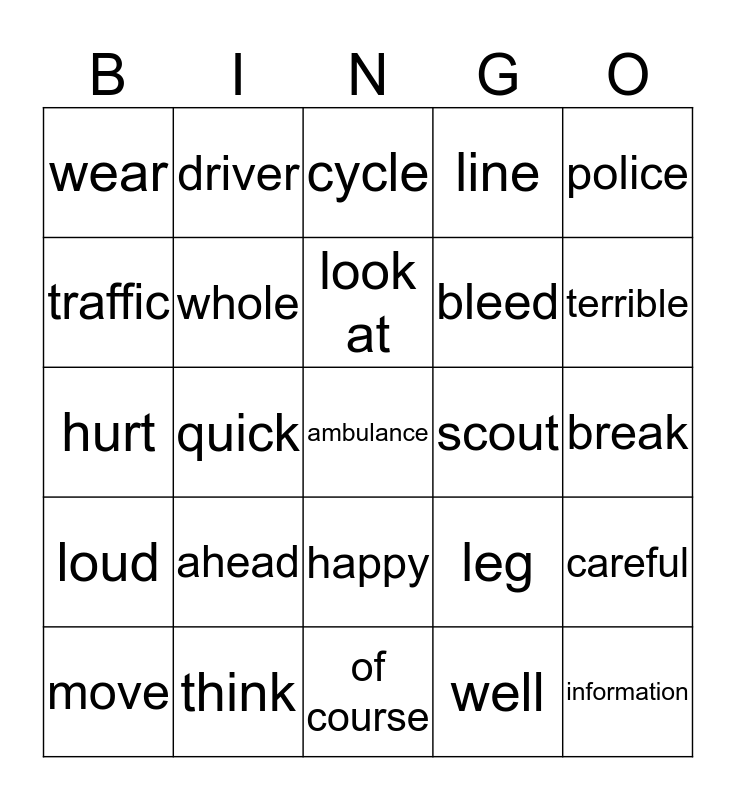 | B | I | N | G | O |
|---|---|---|---|---|
| wear | driver | cycle | line | police |
| traffic | whole | look at | bleed | terrible |
| hurt | quick | ambulance | scout | break |
| loud | ahead | happy | leg | careful |
| move | think | of course | well | information |